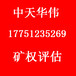 中天华伟
17751235269
矿权评估